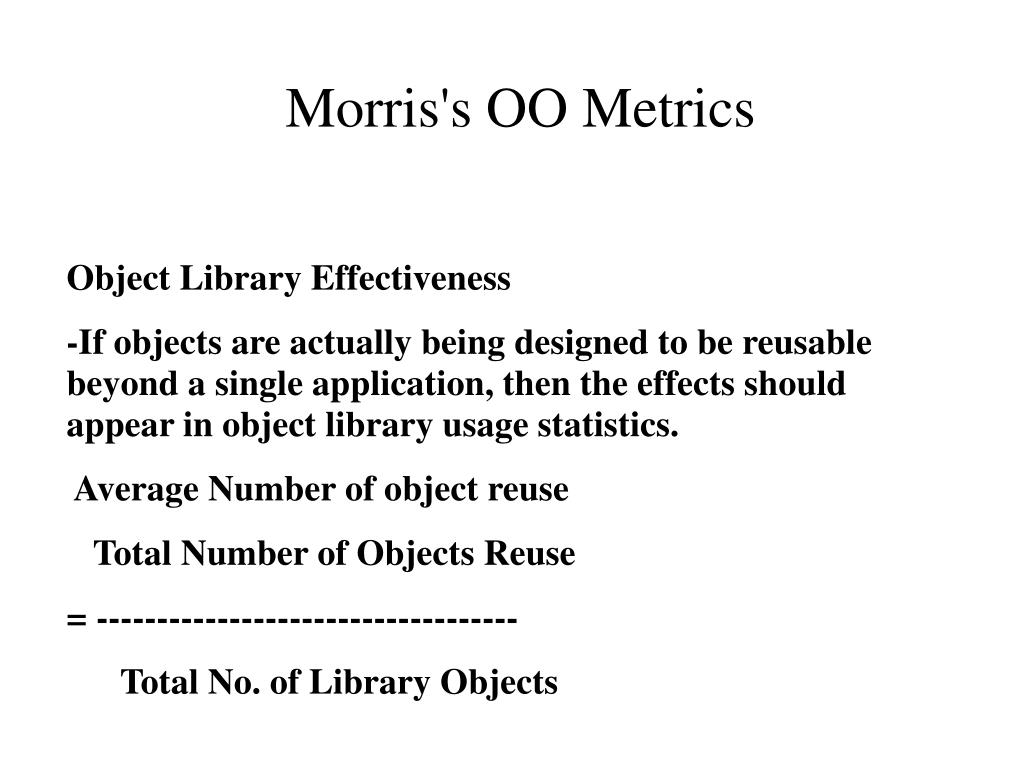 Morris's OO Metrics

Object Library Effectiveness

-If objects are actually being designed to be reusable beyond a single application, then the effects should appear in object library usage statistics.

Average Number of object reuse

Total Number of Objects Reuse

= -----------------------------------

Total No. of Library Objects